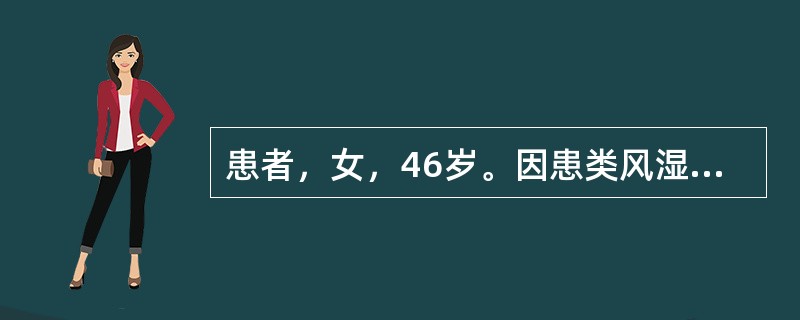 患者，女，46岁。因患类风湿...